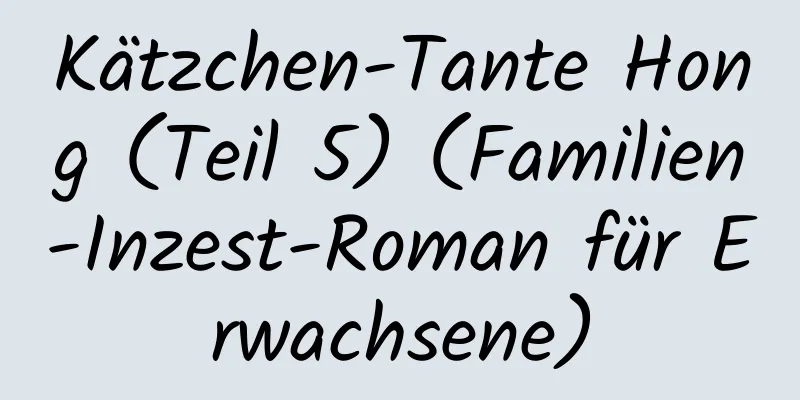 Kätzchen-Tante Hong (Teil 5) (Familien-Inzest-Roman für Erwachsene)